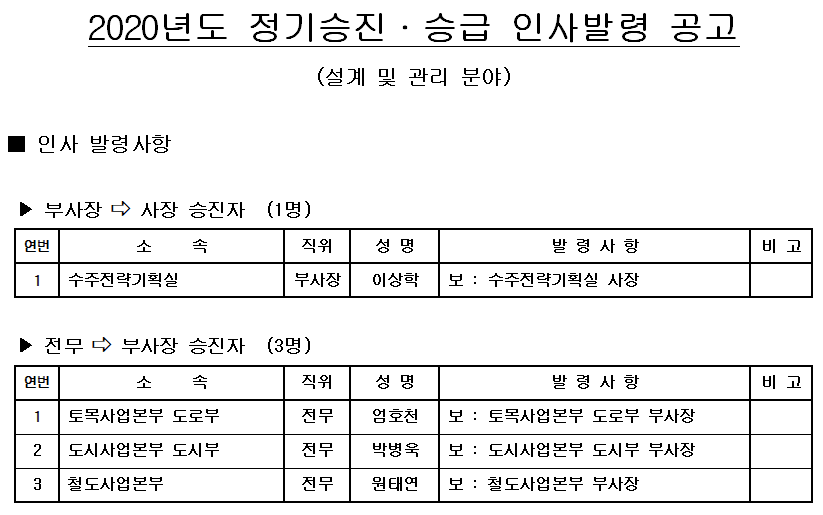 2020년도 정기승진 · 승급 인사발령 공고

(설계 및 관리 분야)

■ 인사 발령사항

▶ 부사장 ⇨ 사장 승진자 (1명)

| 연번 | 소 속 | 직위 | 성 명 | 발 령 사 항 | 비 고 |
|---|---|---|---|---|---|
| 1 | 수주전략기획실 | 부사장 | 이상학 | 보 : 수주전략기획실 사장 | |

▶ 전무 ⇨ 부사장 승진자 (3명)

| 연번 | 소 속 | 직위 | 성 명 | 발 령 사 항 | 비 고 |
|---|---|---|---|---|---|
| 1 | 토목사업본부 도로부 | 전무 | 엄호천 | 보 : 토목사업본부 도로부 부사장 | |
| 2 | 도시사업본부 도시부 | 전무 | 박병욱 | 보 : 도시사업본부 도시부 부사장 | |
| 3 | 철도사업본부 | 전무 | 원태연 | 보 : 철도사업본부 부사장 | |